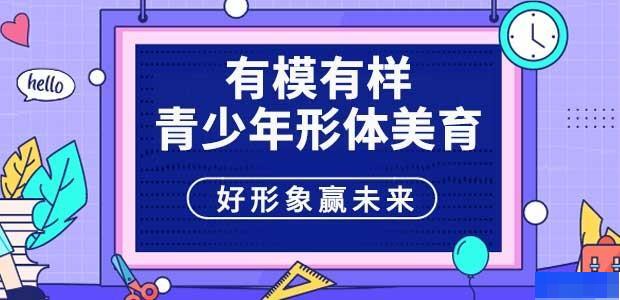 hello

有模有样
青少年形体美育

好形象赢未来